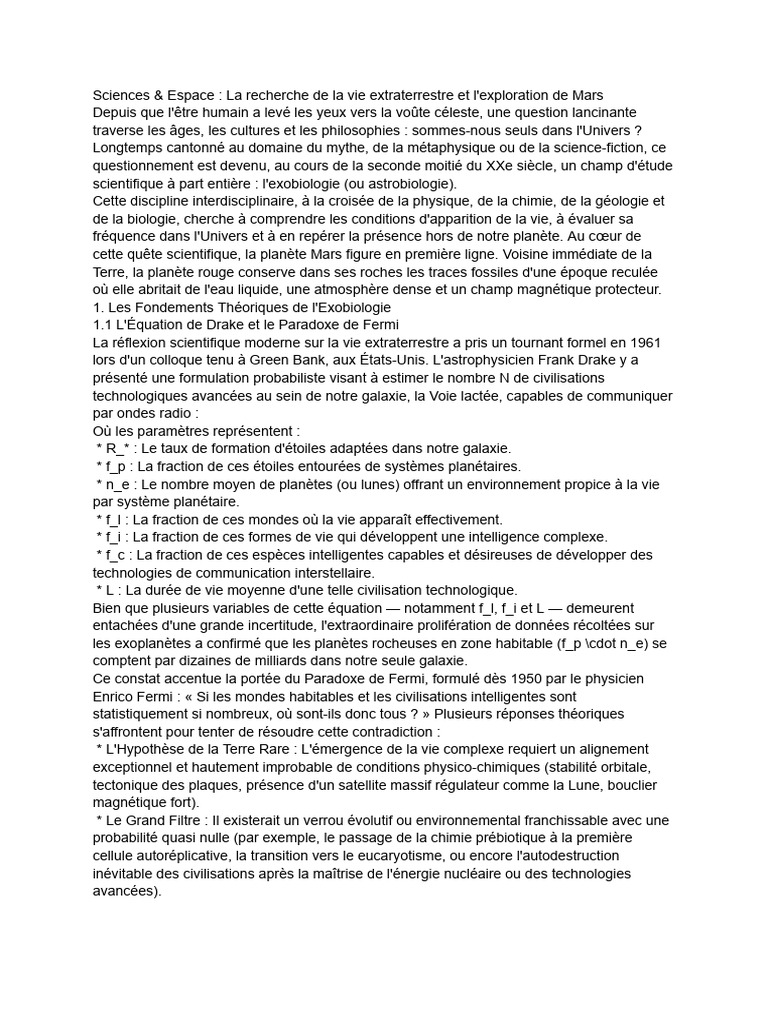 Sciences & Espace : La recherche de la vie extraterrestre et l'exploration de Mars
Depuis que l'être humain a levé les yeux vers la voûte céleste, une question lancinante traverse les âges, les cultures et les philosophies : sommes-nous seuls dans l'Univers ? Longtemps cantonné au domaine du mythe, de la métaphysique ou de la science-fiction, ce questionnement est devenu, au cours de la seconde moitié du XXe siècle, un champ d'étude scientifique à part entière : l'exobiologie (ou astrobiologie).
Cette discipline interdisciplinaire, à la croisée de la physique, de la chimie, de la géologie et de la biologie, cherche à comprendre les conditions d'apparition de la vie, à évaluer sa fréquence dans l'Univers et à en repérer la présence hors de notre planète. Au cœur de cette quête scientifique, la planète Mars figure en première ligne. Voisine immédiate de la Terre, la planète rouge conserve dans ses roches les traces fossiles d'une époque reculée où elle abritait de l'eau liquide, une atmosphère dense et un champ magnétique protecteur.
1. Les Fondements Théoriques de l'Exobiologie
1.1 L'Équation de Drake et le Paradoxe de Fermi
La réflexion scientifique moderne sur la vie extraterrestre a pris un tournant formel en 1961 lors d'un colloque tenu à Green Bank, aux États-Unis. L'astrophysicien Frank Drake y a présenté une formulation probabiliste visant à estimer le nombre N de civilisations technologiques avancées au sein de notre galaxie, la Voie lactée, capables de communiquer par ondes radio :
Où les paramètres représentent :
* R_* : Le taux de formation d'étoiles adaptées dans notre galaxie.
* f_p : La fraction de ces étoiles entourées de systèmes planétaires.
* n_e : Le nombre moyen de planètes (ou lunes) offrant un environnement propice à la vie par système planétaire.
* f_l : La fraction de ces mondes où la vie apparaît effectivement.
* f_i : La fraction de ces formes de vie qui développent une intelligence complexe.
* f_c : La fraction de ces espèces intelligentes capables et désireuses de développer des technologies de communication interstellaire.
* L : La durée de vie moyenne d'une telle civilisation technologique.
Bien que plusieurs variables de cette équation — notamment f_l, f_i et L — demeurent entachées d'une grande incertitude, l'extraordinaire prolifération de données récoltées sur les exoplanètes a confirmé que les planètes rocheuses en zone habitable (f_p \cdot n_e) se comptent par dizaines de milliards dans notre seule galaxie.
Ce constat accentue la portée du Paradoxe de Fermi, formulé dès 1950 par le physicien Enrico Fermi : « Si les mondes habitables et les civilisations intelligentes sont statistiquement si nombreux, où sont-ils donc tous ? » Plusieurs réponses théoriques s'affrontent pour tenter de résoudre cette contradiction :
* L'Hypothèse de la Terre Rare : L'émergence de la vie complexe requiert un alignement exceptionnel et hautement improbable de conditions physico-chimiques (stabilité orbitale, tectonique des plaques, présence d'un satellite massif régulateur comme la Lune, bouclier magnétique fort).
* Le Grand Filtre : Il existerait un verrou évolutif ou environnemental franchissable avec une probabilité quasi nulle (par exemple, le passage de la chimie prébiotique à la première cellule autoréplicative, la transition vers le eucaryotisme, ou encore l'autodestruction inévitable des civilisations après la maîtrise de l'énergie nucléaire ou des technologies avancées).